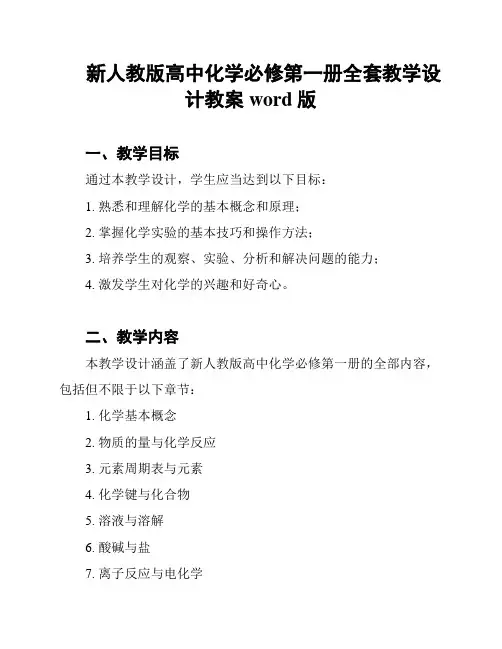 新人教版高中化学必修第一册全套教学设计教案 word 版

一、教学目标

通过本教学设计，学生应当达到以下目标：

1. 熟悉和理解化学的基本概念和原理；

2. 掌握化学实验的基本技巧和操作方法；

3. 培养学生的观察、实验、分析和解决问题的能力；

4. 激发学生对化学的兴趣和好奇心。

二、教学内容

本教学设计涵盖了新人教版高中化学必修第一册的全部内容，包括但不限于以下章节：

1. 化学基本概念

2. 物质的量与化学反应

3. 元素周期表与元素

4. 化学键与化合物

5. 溶液与溶解

6. 酸碱与盐

7. 离子反应与电化学